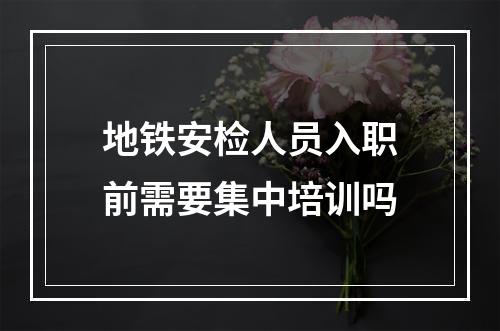 地铁安检人员入职前需要集中培训吗